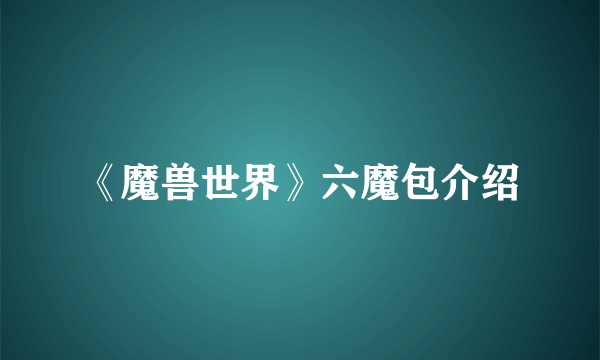 《魔兽世界》六魔包介绍